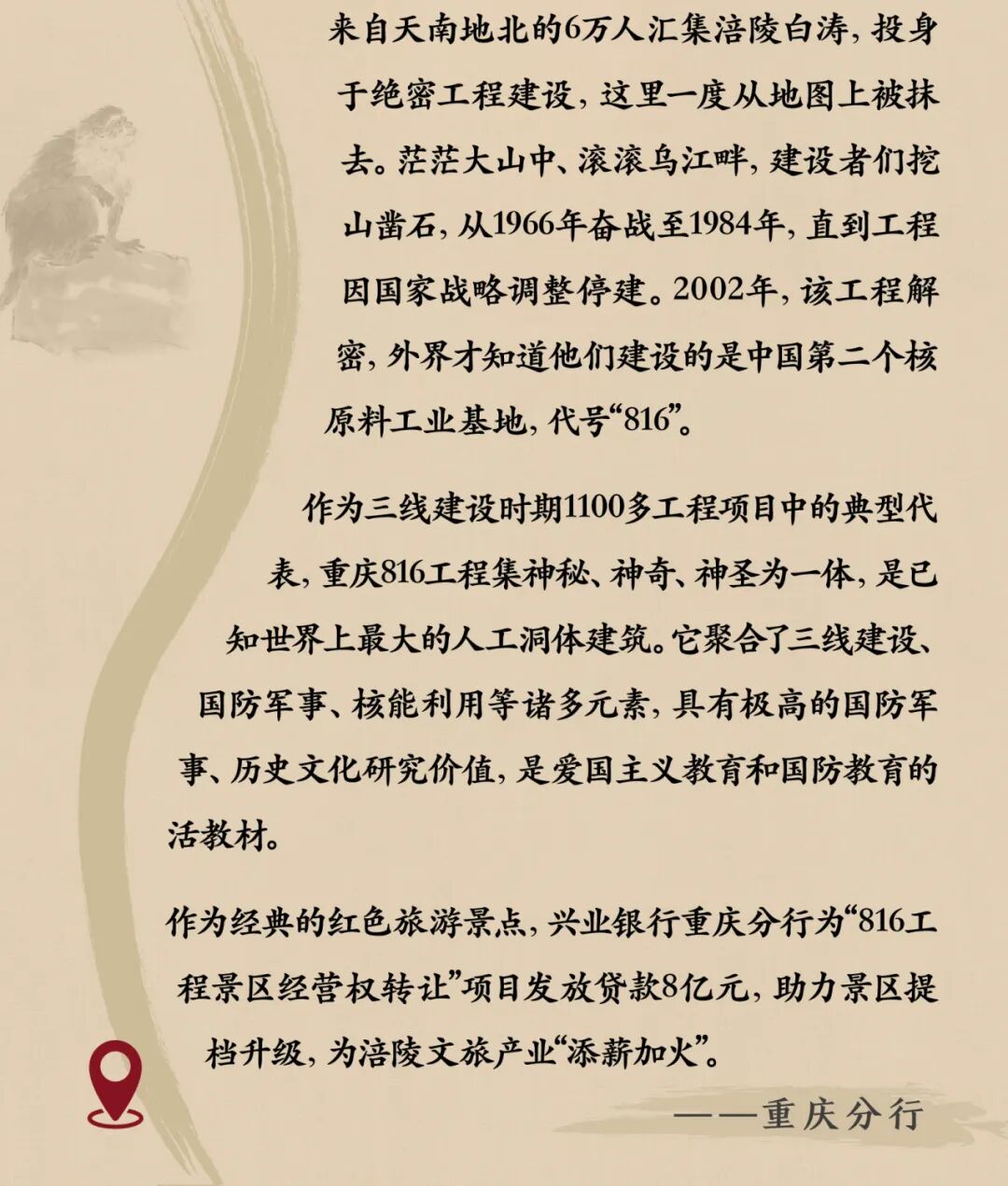 来自天南地北的6万人汇集涪陵白涛，投身于绝密工程建设，这里一度从地图上被抹去。茫茫大山中、滚滚乌江畔，建设者们挖山凿石，从1966年奋战至1984年，直到工程因国家战略调整停建。2002年，该工程解密，外界才知道他们建设的是中国第二个核原料工业基地，代号“816”。

作为三线建设时期1100多工程项目中的典型代表，重庆816工程集神秘、神奇、神圣为一体，是已知世界上最大的人工洞体建筑。它聚合了三线建设、国防军事、核能利用等诸多元素，具有极高的国防军事、历史文化研究价值，是爱国主义教育和国防教育的活教材。

作为经典的红色旅游景点，兴业银行重庆分行为“816工程景区经营权转让”项目发放贷款8亿元，助力景区提档升级，为涪陵文旅产业“添薪加火”。

——重庆分行